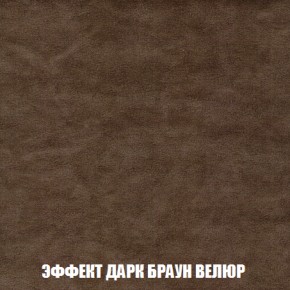 ЭФФЕКТ ДАРК БРАУН ВЕЛЮР